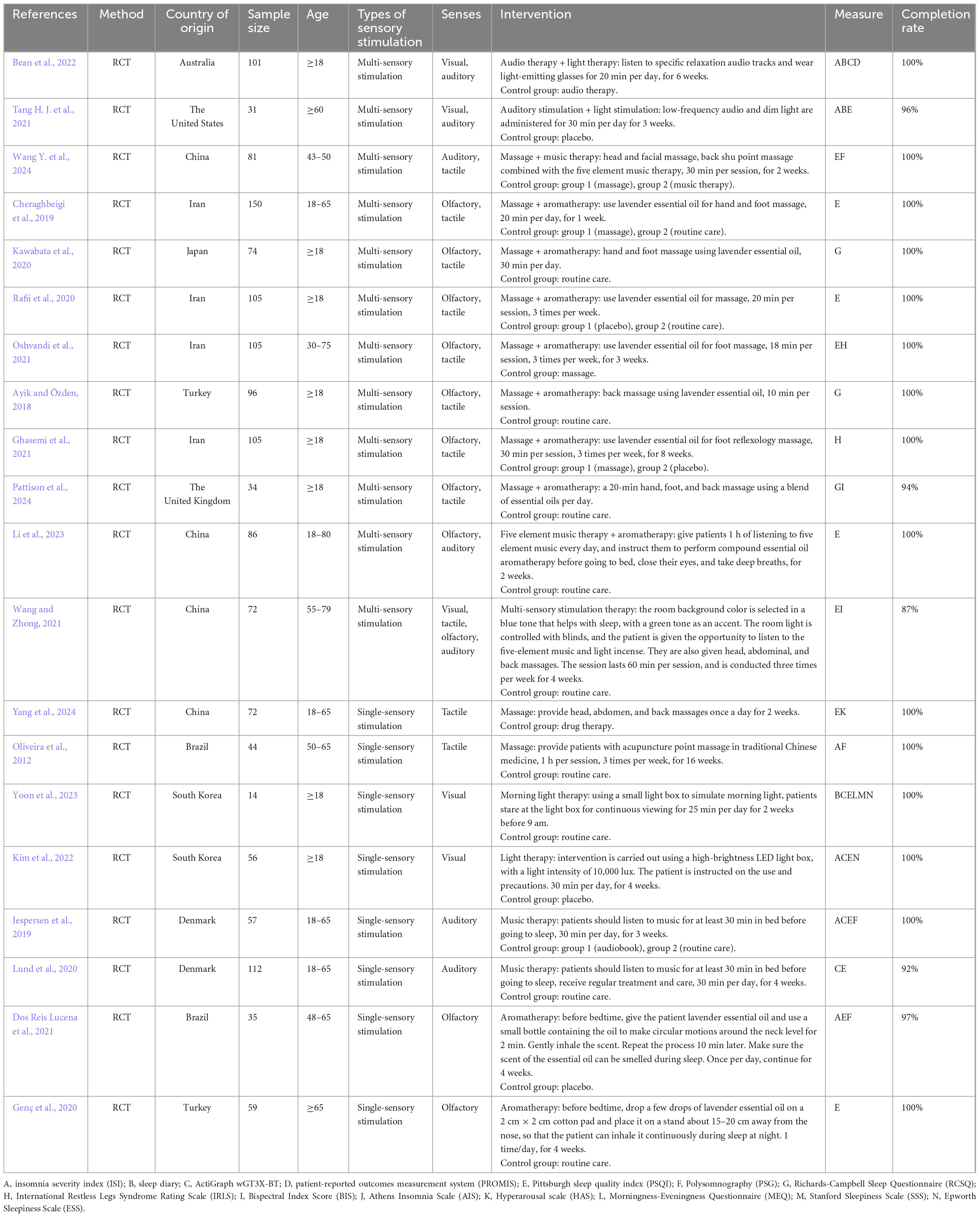 | References | Method | Country of origin | Sample size | Age | Types of sensory stimulation | Senses | Intervention | Measure | Completion rate |
|---|---|---|---|---|---|---|---|---|---|
| Bean et al., 2022 | RCT | Australia | 101 | ≥18 | Multi-sensory stimulation | Visual, auditory | Audio therapy + light therapy: listen to specific relaxation audio tracks and wear light-emitting glasses for 20 min per day, for 6 weeks. Control group: audio therapy. | ABCD | 100% |
| Tang H. J. et al., 2021 | RCT | The United States | 31 | ≥60 | Multi-sensory stimulation | Visual, auditory | Auditory stimulation + light stimulation: low-frequency audio and dim light are administered for 30 min per day for 3 weeks. Control group: placebo. | ABE | 96% |
| Wang Y. et al., 2024 | RCT | China | 81 | 43–50 | Multi-sensory stimulation | Auditory, tactile | Massage + music therapy: head and facial massage, back shu point massage combined with the five element music therapy, 30 min per session, for 2 weeks. Control group: group 1 (massage), group 2 (music therapy). | EF | 100% |
| Cheraghbeigi et al., 2019 | RCT | Iran | 150 | 18–65 | Multi-sensory stimulation | Olfactory, tactile | Massage + aromatherapy: use lavender essential oil for hand and foot massage, 20 min per day, for 1 week. Control group: group 1 (massage), group 2 (routine care). | E | 100% |
| Kawabata et al., 2020 | RCT | Japan | 74 | ≥18 | Multi-sensory stimulation | Olfactory, tactile | Massage + aromatherapy: hand and foot massage using lavender essential oil, 30 min per day. Control group: routine care. | G | 100% |
| Rafii et al., 2020 | RCT | Iran | 105 | ≥18 | Multi-sensory stimulation | Olfactory, tactile | Massage + aromatherapy: use lavender essential oil for massage, 20 min per session, 3 times per week. Control group: group 1 (placebo), group 2 (routine care). | E | 100% |
| Oshvandi et al., 2021 | RCT | Iran | 105 | 30–75 | Multi-sensory stimulation | Olfactory, tactile | Massage + aromatherapy: use lavender essential oil for foot massage, 18 min per session, 3 times per week, for 3 weeks. Control group: massage. | EH | 100% |
| Ayik and Özden, 2018 | RCT | Turkey | 96 | ≥18 | Multi-sensory stimulation | Olfactory, tactile | Massage + aromatherapy: back massage using lavender essential oil, 10 min per session. Control group: routine care. | G | 100% |
| Ghasemi et al., 2021 | RCT | Iran | 105 | ≥18 | Multi-sensory stimulation | Olfactory, tactile | Massage + aromatherapy: use lavender essential oil for foot reflexology massage, 30 min per session, 3 times per week, for 8 weeks. Control group: group 1 (massage), group 2 (placebo). | H | 100% |
| Pattison et al., 2024 | RCT | The United Kingdom | 34 | ≥18 | Multi-sensory stimulation | Olfactory, tactile | Massage + aromatherapy: a 20-min hand, foot, and back massage using a blend of essential oils per day. Control group: routine care. | GI | 94% |
| Li et al., 2023 | RCT | China | 86 | 18–80 | Multi-sensory stimulation | Olfactory, auditory | Five element music therapy + aromatherapy: give patients 1 h of listening to five element music every day, and instruct them to perform compound essential oil aromatherapy before going to bed, close their eyes, and take deep breaths, for 2 weeks. Control group: routine care. | E | 100% |
| Wang and Zhong, 2021 | RCT | China | 72 | 55–79 | Multi-sensory stimulation | Visual, tactile, olfactory, auditory | Multi-sensory stimulation therapy: the room background color is selected in a blue tone that helps with sleep, with a green tone as an accent. The room light is controlled with blinds, and the patient is given the opportunity to listen to the five-element music and light incense. They are also given head, abdominal, and back massages. The session lasts 60 min per session, and is conducted three times per week for 4 weeks. Control group: routine care. | EI | 87% |
| Yang et al., 2024 | RCT | China | 72 | 18–65 | Single-sensory stimulation | Tactile | Massage: provide head, abdomen, and back massages once a day for 2 weeks. Control group: drug therapy. | EK | 100% |
| Oliveira et al., 2012 | RCT | Brazil | 44 | 50–65 | Single-sensory stimulation | Tactile | Massage: provide patients with acupuncture point massage in traditional Chinese medicine, 1 h per session, 3 times per week, for 16 weeks. Control group: routine care. | AF | 100% |
| Yoon et al., 2023 | RCT | South Korea | 14 | ≥18 | Single-sensory stimulation | Visual | Morning light therapy: using a small light box to simulate morning light, patients stare at the light box for continuous viewing for 25 min per day for 2 weeks before 9 am. Control group: routine care. | BCELMN | 100% |
| Kim et al., 2022 | RCT | South Korea | 56 | ≥18 | Single-sensory stimulation | Visual | Light therapy: intervention is carried out using a high-brightness LED light box, with a light intensity of 10,000 lux. The patient is instructed on the use and precautions. 30 min per day, for 4 weeks. Control group: placebo. | ACEN | 100% |
| Jespersen et al., 2019 | RCT | Denmark | 57 | 18–65 | Single-sensory stimulation | Auditory | Music therapy: patients should listen to music for at least 30 min in bed before going to sleep, 30 min per day, for 3 weeks. Control group: group 1 (audiobook), group 2 (routine care). | ACEF | 100% |
| Lund et al., 2020 | RCT | Denmark | 112 | 18–65 | Single-sensory stimulation | Auditory | Music therapy: patients should listen to music for at least 30 min in bed before going to sleep, receive regular treatment and care, 30 min per day, for 4 weeks. Control group: routine care. | CE | 92% |
| Dos Reis Lucena et al., 2021 | RCT | Brazil | 35 | 48–65 | Single-sensory stimulation | Olfactory | Aromatherapy: before bedtime, give the patient lavender essential oil and use a small bottle containing the oil to make circular motions around the neck level for 2 min. Gently inhale the scent. Repeat the process 10 min later. Make sure the scent of the essential oil can be smelled during sleep. Once per day, continue for 4 weeks. Control group: placebo. | AEF | 97% |
| Genç et al., 2020 | RCT | Turkey | 59 | ≥65 | Single-sensory stimulation | Olfactory | Aromatherapy: before bedtime, drop a few drops of lavender essential oil on a 2 cm × 2 cm cotton pad and place it on a stand about 15–20 cm away from the nose, so that the patient can inhale it continuously during sleep at night. 1 time/day, for 4 weeks. Control group: routine care. | E | 100% |

A, insomnia severity index (ISI); B, sleep diary; C, ActiGraph wGT3X-BT; D, patient-reported outcomes measurement system (PROMIS); E, Pittsburgh sleep quality index (PSQI); F, Polysomnography (PSG); G, Richards-Campbell Sleep Questionnaire (RCSQ); H, International Restless Legs Syndrome Rating Scale (IRLS); I, Bispectral Index Score (BIS); J, Athens Insomnia Scale (AIS); K, Hyperarousal scale (HAS); L, Morningness-Eveningness Questionnaire (MEQ); M, Stanford Sleepiness Scale (SSS); N, Epworth Sleepiness Scale (ESS).